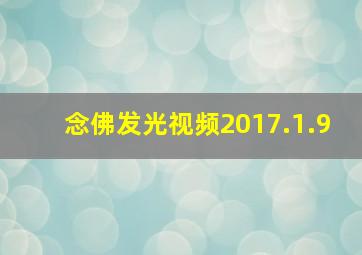 念佛发光视频2017.1.9